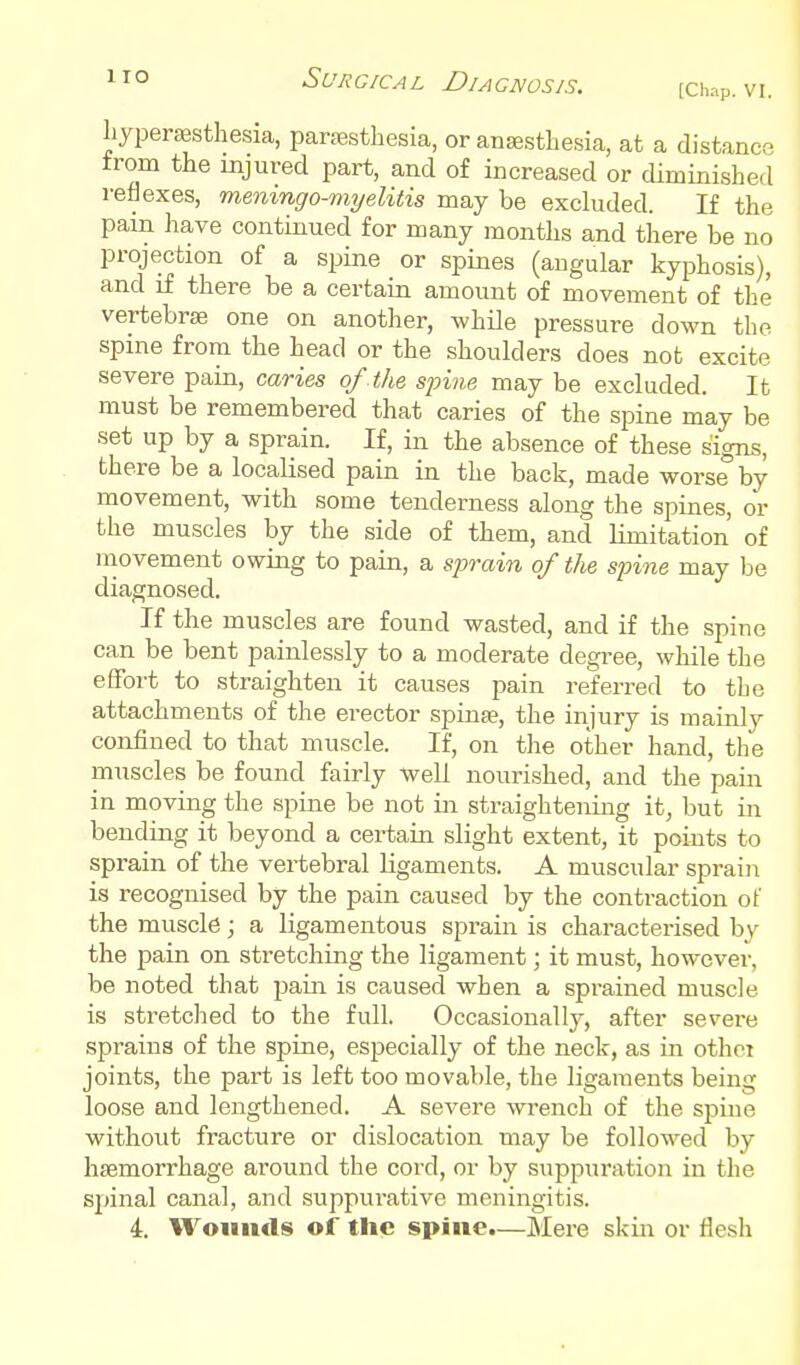 110 SURGICAL DIAGNOSIS. [Chap. VI.

hyperæsthesia, paræsthesia, or anæsthesia, at a distance from the injured part, and of increased or diminished reflexes, meningo-myelitis may be excluded. If the pain have continued for many months and there be no projection of a spine or spines (angular kyphosis), and if there be a certain amount of movement of the vertebræ one on another, while pressure down the spine from the head or the shoulders does not excite severe pain, caries of the spine may be excluded. It must be remembered that caries of the spine may be set up by a sprain. If, in the absence of these signs, there be a localised pain in the back, made worse by movement, with some tenderness along the spines, or the muscles by the side of them, and limitation of movement owing to pain, a sprain of the spine may be diagnosed.

If the muscles are found wasted, and if the spine can be bent painlessly to a moderate degree, while the effort to straighten it causes pain referred to the attachments of the erector spinæ, the injury is mainly confined to that muscle. If, on the other hand, the muscles be found fairly well nourished, and the pain in moving the spine be not in straightening it, but in bending it beyond a certain slight extent, it points to sprain of the vertebral ligaments. A muscular sprain is recognised by the pain caused by the contraction of the muscle; a ligamentous sprain is characterised by the pain on stretching the ligament; it must, however, be noted that pain is caused when a sprained muscle is stretched to the full. Occasionally, after severe sprains of the spine, especially of the neck, as in other joints, the part is left too movable, the ligaments being loose and lengthened. A severe wrench of the spine without fracture or dislocation may be followed by hæmorrhage around the cord, or by suppuration in the spinal canal, and suppurative meningitis.

4. Wounds of the spine.—Mere skin or flesh